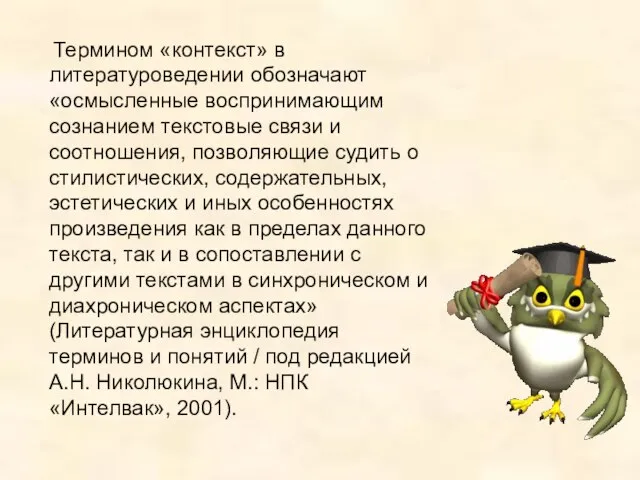 Термином «контекст» в литературоведении обозначают «осмысленные воспринимающим сознанием текстовые связи и соотношения, позволяющие судить о стилистических, содержательных, эстетических и иных особенностях произведения как в пределах данного текста, так и в сопоставлении с другими текстами в синхроническом и диахроническом аспектах» (Литературная энциклопедия терминов и понятий / под редакцией А.Н. Николюкина, М.: НПК «Интелвак», 2001).